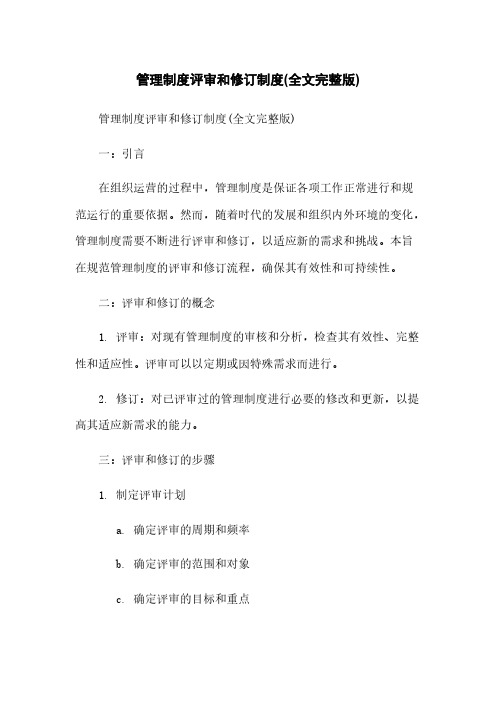 管理制度评审和修订制度(全文完整版)

管理制度评审和修订制度(全文完整版)

一：引言

在组织运营的过程中，管理制度是保证各项工作正常进行和规范运行的重要依据。然而，随着时代的发展和组织内外环境的变化，管理制度需要不断进行评审和修订，以适应新的需求和挑战。本旨在规范管理制度的评审和修订流程，确保其有效性和可持续性。

二：评审和修订的概念

1. 评审：对现有管理制度的审核和分析，检查其有效性、完整性和适应性。评审可以以定期或因特殊需求而进行。

2. 修订：对已评审过的管理制度进行必要的修改和更新，以提高其适应新需求的能力。

三：评审和修订的步骤

1. 制定评审计划

a. 确定评审的周期和频率

b. 确定评审的范围和对象

c. 确定评审的目标和重点